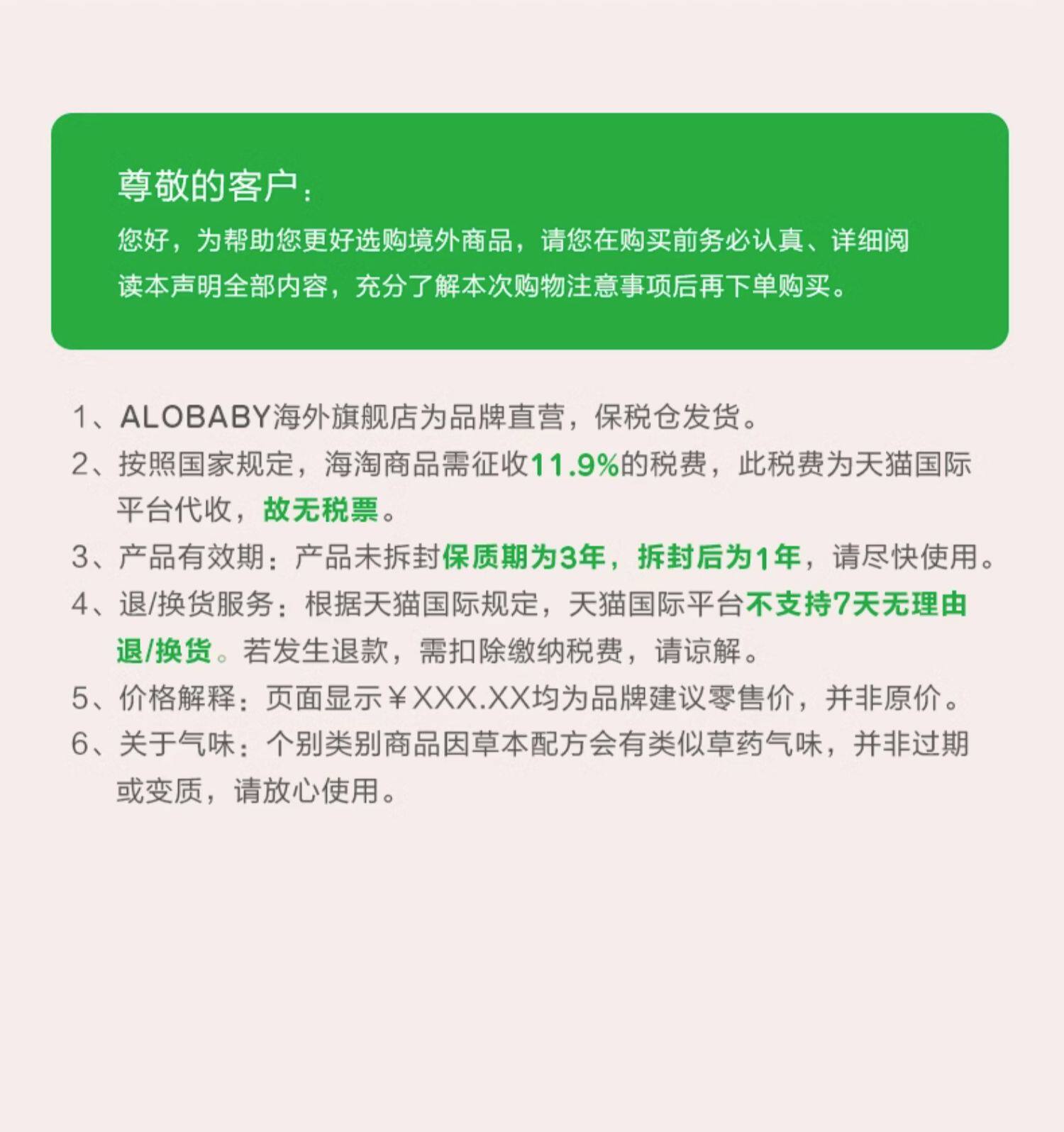 尊敬的客户：
您好，为帮助您更好选购境外商品，请您在购买前务必认真、详细阅读本声明全部内容，充分了解本次购物注意事项后再下单购买。

1、ALOBABY海外旗舰店为品牌直营，保税仓发货。
2、按照国家规定，海淘商品需征收11.9%的税费，此税费为天猫国际平台代收，故无税票。
3、产品有效期：产品未拆封保质期为3年，拆封后为1年，请尽快使用。
4、退/换货服务：根据天猫国际规定，天猫国际平台不支持7天无理由退/换货。若发生退款，需扣除缴纳税费，请谅解。
5、价格解释：页面显示￥XXX.XX均为品牌建议零售价，并非原价。
6、关于气味：个别类别商品因草本配方会有类似草药气味，并非过期或变质，请放心使用。